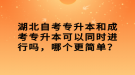 湖北自考专升本和成考专升本可以同时进行吗，哪个更简单？